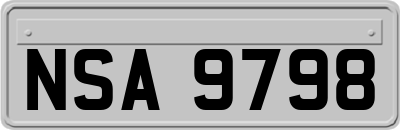 NSA 9798